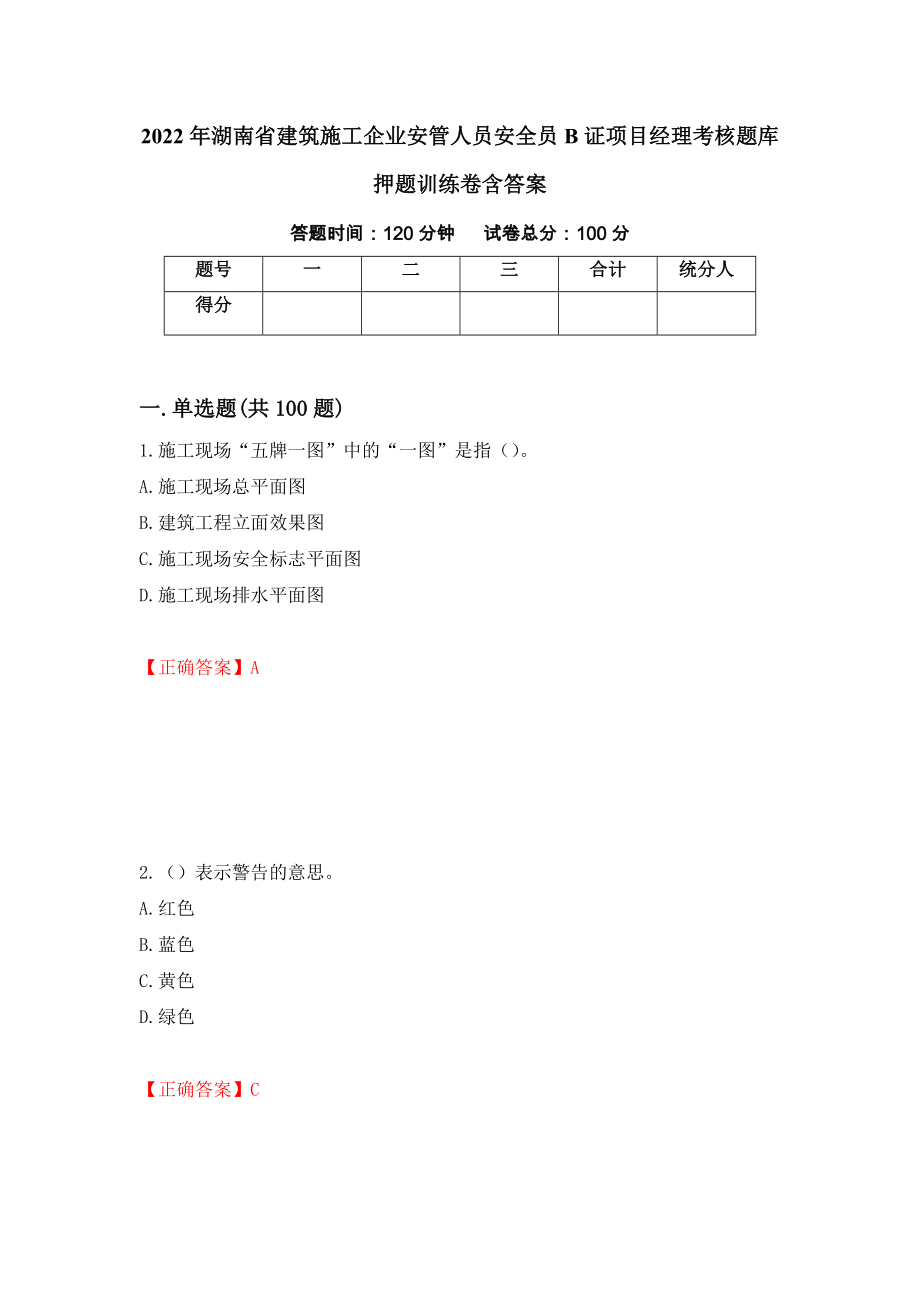 2022年湖南省建筑施工企业安管人员安全员B证项目经理考核题库押题训练卷含答案

答题时间：120分钟　　试卷总分：100分

| 题号 | 一 | 二 | 三 | 合计 | 统分人 |
|---|---|---|---|---|---|
| 得分 | | | | | |

一.单选题(共100题)

1.施工现场“五牌一图”中的“一图”是指（）。

A.施工现场总平面图

B.建筑工程立面效果图

C.施工现场安全标志平面图

D.施工现场排水平面图

【正确答案】A

2.（）表示警告的意思。

A.红色

B.蓝色

C.黄色

D.绿色

【正确答案】C